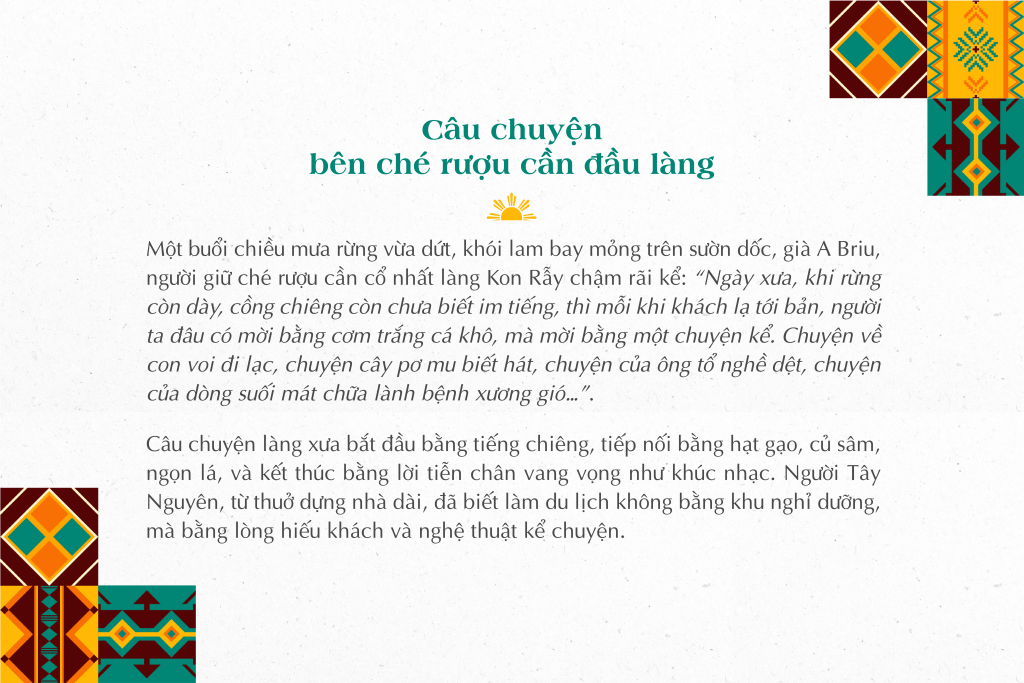 Câu chuyện
bên ché rượu cần đầu làng

Một buổi chiều mưa rừng vừa dứt, khói lam bay mỏng trên sườn dốc, già A Briu, người giữ ché rượu cần cổ nhất làng Kon Rẫy chậm rãi kể: "Ngày xưa, khi rừng còn dày, cồng chiêng còn chưa biết im tiếng, thì mỗi khi khách lạ tới bản, người ta đâu có mời bằng cơm trắng cá khô, mà mời bằng một chuyện kể. Chuyện về con voi đi lạc, chuyện cây pơ mu biết hát, chuyện của ông tổ nghề dệt, chuyện của dòng suối mát chữa lành bệnh xương gió...".

Câu chuyện làng xưa bắt đầu bằng tiếng chiêng, tiếp nối bằng hạt gạo, củ sâm, ngọn lá, và kết thúc bằng lời tiễn chân vang vọng như khúc nhạc. Người Tây Nguyên, từ thuở dựng nhà dài, đã biết làm du lịch không bằng khu nghỉ dưỡng, mà bằng lòng hiếu khách và nghệ thuật kể chuyện.